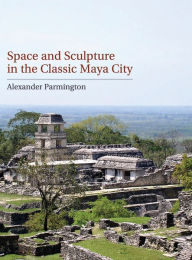 Space and Sculpture in the Classic Maya City

Alexander Parmington